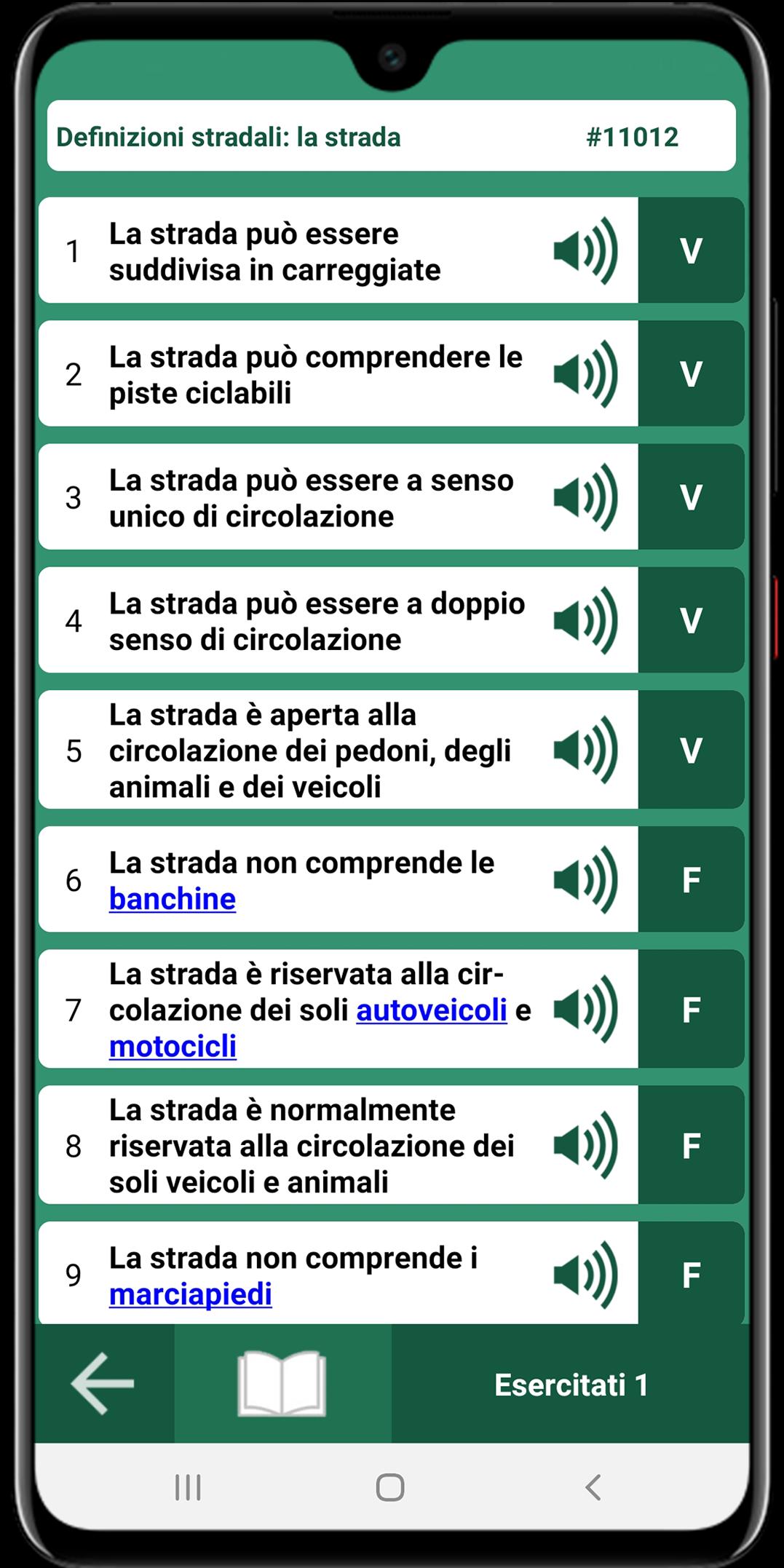 Definizioni stradali: la strada #11012

1 La strada può essere suddivisa in carreggiate V

2 La strada può comprendere le piste ciclabili V

3 La strada può essere a senso unico di circolazione V

4 La strada può essere a doppio senso di circolazione V

5 La strada è aperta alla circolazione dei pedoni, degli animali e dei veicoli V

6 La strada non comprende le banchine F

7 La strada è riservata alla circolazione dei soli autoveicoli e motocicli F

8 La strada è normalmente riservata alla circolazione dei soli veicoli e animali F

9 La strada non comprende i marciapiedi F

Esercitati 1